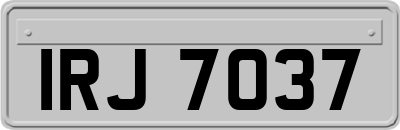 IRJ 7037